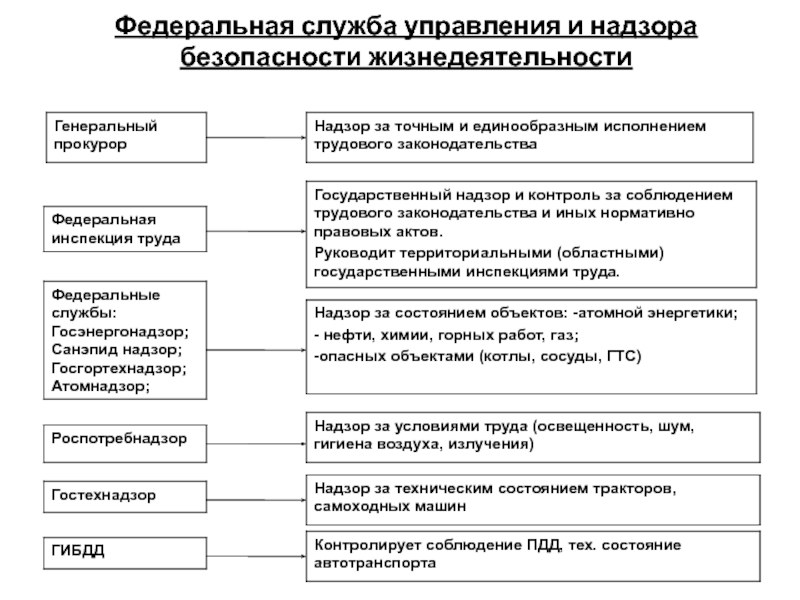 Федеральная служба управления и надзора безопасности жизнедеятельности

Генеральный прокурор

Надзор за точным и единообразным исполнением трудового законодательства

Федеральная инспекция труда

Государственный надзор и контроль за соблюдением трудового законодательства и иных нормативно правовых актов.

Руководит территориальными (областными) государственными инспекциями труда.

Федеральные службы:
Госэнергонадзор;
Санэпид надзор;
Госгортехнадзор;
Атомнадзор;

Надзор за состоянием объектов: -атомной энергетики;
- нефти, химии, горных работ, газ;
-опасных объектами (котлы, сосуды, ГТС)

Роспотребнадзор

Надзор за условиями труда (освещенность, шум, гигиена воздуха, излучения)

Гостехнадзор

Надзор за техническим состоянием тракторов, самоходных машин

ГИБДД

Контролирует соблюдение ПДД, тех. состояние автотранспорта